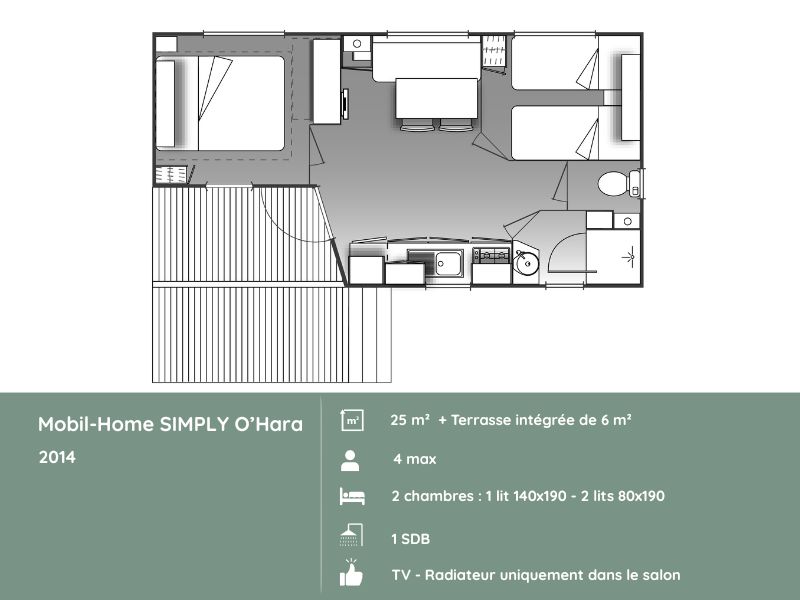 Mobil-Home SIMPLY O'Hara

2014

m²

25 m² + Terrasse intégrée de 6 m²

4 max

2 chambres : 1 lit 140x190 - 2 lits 80x190

1 SDB

TV - Radiateur uniquement dans le salon